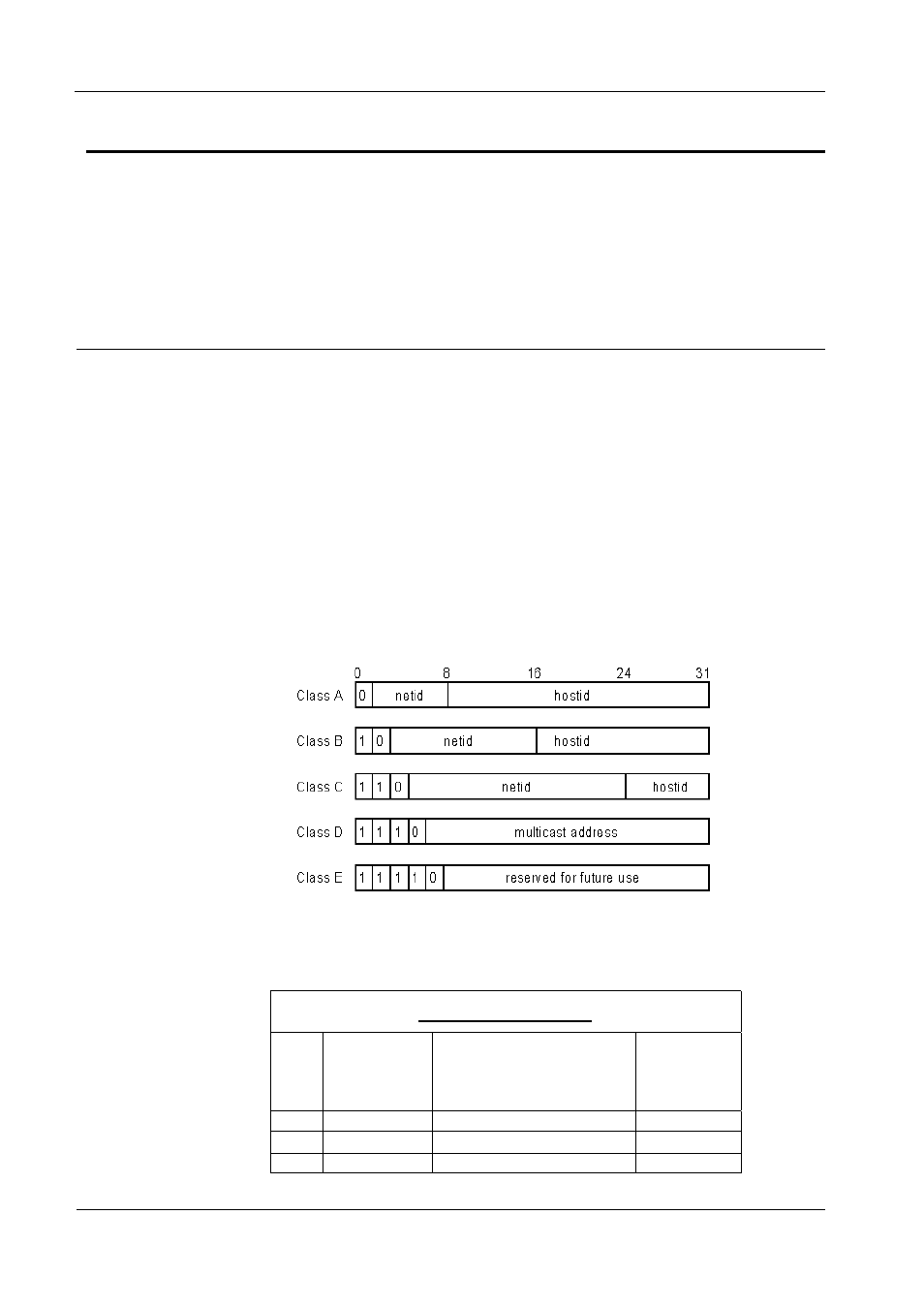 0 8 16 24 31

Class A 0 netid hostid

Class B 1 0 netid hostid

Class C 1 1 0 netid hostid

Class D 1 1 1 0 multicast address

Class E 1 1 1 1 0 reserved for future use